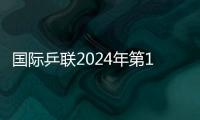 国际乒联2024年第1